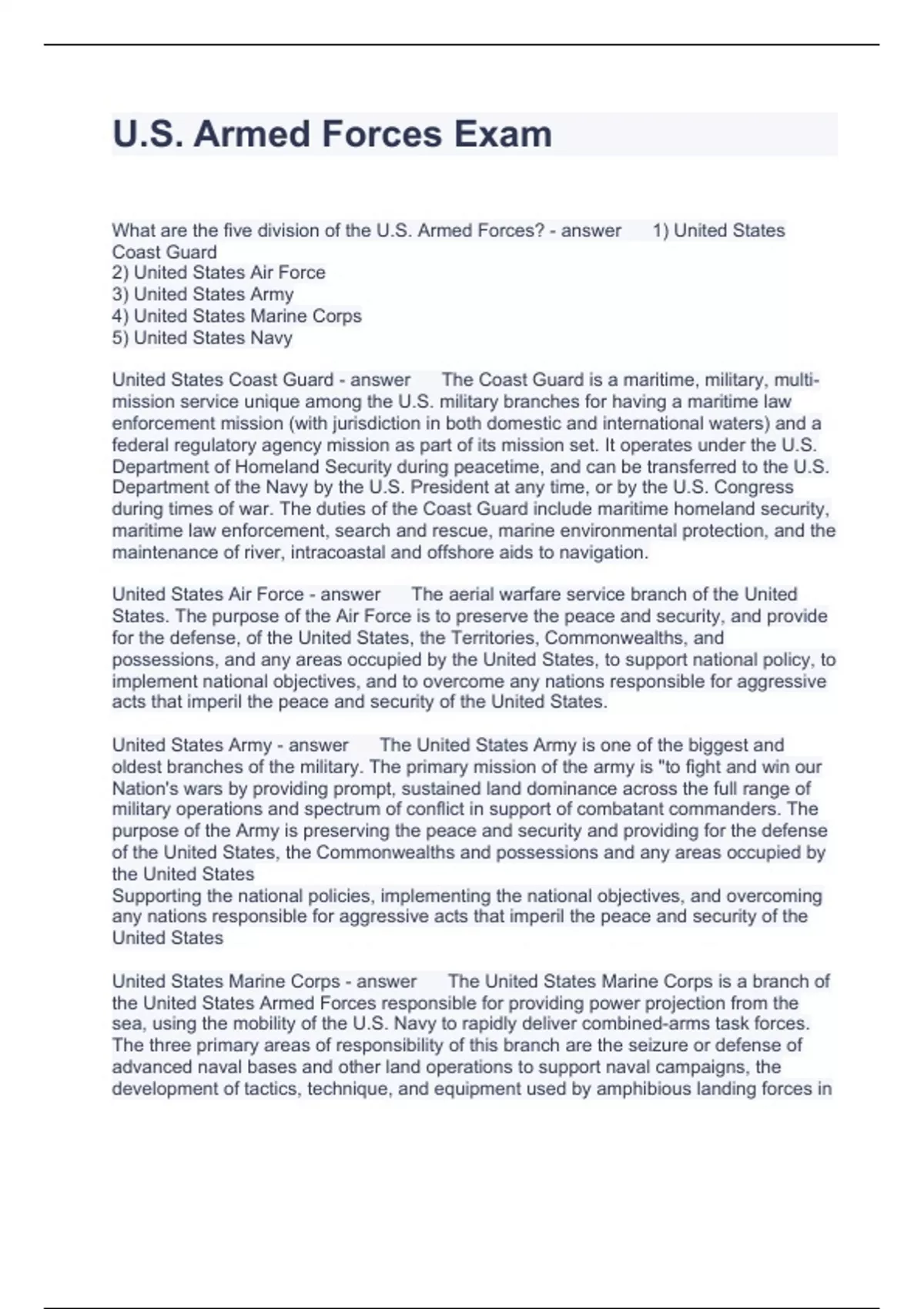 U.S. Armed Forces Exam

What are the five division of the U.S. Armed Forces? - answer 1) United States Coast Guard
2) United States Air Force
3) United States Army
4) United States Marine Corps
5) United States Navy

United States Coast Guard - answer The Coast Guard is a maritime, military, multi-mission service unique among the U.S. military branches for having a maritime law enforcement mission (with jurisdiction in both domestic and international waters) and a federal regulatory agency mission as part of its mission set. It operates under the U.S. Department of Homeland Security during peacetime, and can be transferred to the U.S. Department of the Navy by the U.S. President at any time, or by the U.S. Congress during times of war. The duties of the Coast Guard include maritime homeland security, maritime law enforcement, search and rescue, marine environmental protection, and the maintenance of river, intracoastal and offshore aids to navigation.

United States Air Force - answer The aerial warfare service branch of the United States. The purpose of the Air Force is to preserve the peace and security, and provide for the defense, of the United States, the Territories, Commonwealths, and possessions, and any areas occupied by the United States, to support national policy, to implement national objectives, and to overcome any nations responsible for aggressive acts that imperil the peace and security of the United States.

United States Army - answer The United States Army is one of the biggest and oldest branches of the military. The primary mission of the army is "to fight and win our Nation's wars by providing prompt, sustained land dominance across the full range of military operations and spectrum of conflict in support of combatant commanders. The purpose of the Army is preserving the peace and security and providing for the defense of the United States, the Commonwealths and possessions and any areas occupied by the United States
Supporting the national policies, implementing the national objectives, and overcoming any nations responsible for aggressive acts that imperil the peace and security of the United States

United States Marine Corps - answer The United States Marine Corps is a branch of the United States Armed Forces responsible for providing power projection from the sea, using the mobility of the U.S. Navy to rapidly deliver combined-arms task forces. The three primary areas of responsibility of this branch are the seizure or defense of advanced naval bases and other land operations to support naval campaigns, the development of tactics, technique, and equipment used by amphibious landing forces in